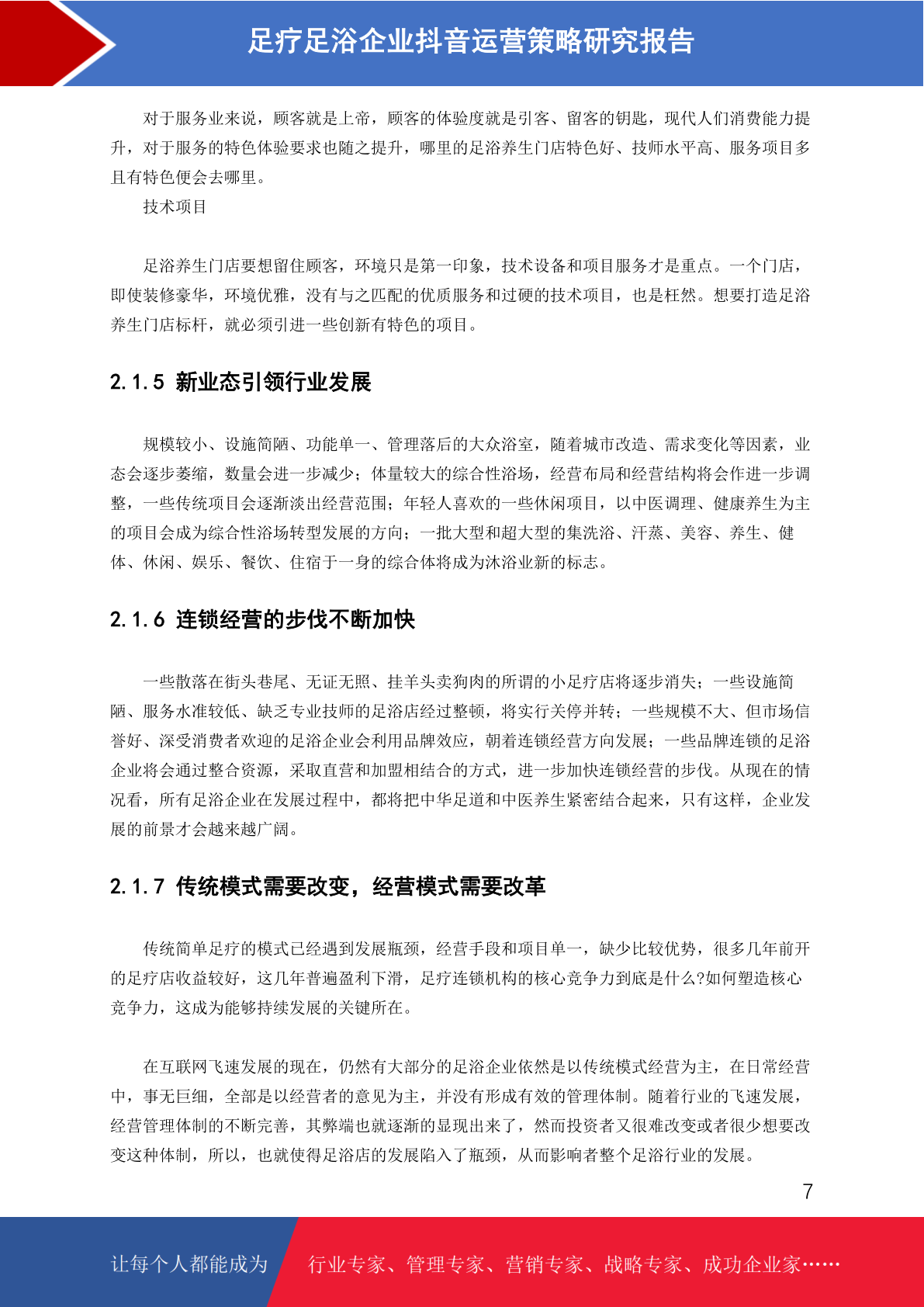 足疗足浴企业抖音运营策略研究报告

对于服务业来说，顾客就是上帝，顾客的体验度就是引客、留客的钥匙，现代人们消费能力提升，对于服务的特色体验要求也随之提升，哪里的足浴养生门店特色好、技师水平高、服务项目多且有特色便会去哪里。

技术项目

足浴养生门店要想留住顾客，环境只是第一印象，技术设备和项目服务才是重点。一个门店，即使装修豪华，环境优雅，没有与之匹配的优质服务和过硬的技术项目，也是枉然。想要打造足浴养生门店标杆，就必须引进一些创新有特色的项目。

2.1.5 新业态引领行业发展

规模较小、设施简陋、功能单一、管理落后的大众浴室，随着城市改造、需求变化等因素，业态会逐步萎缩，数量会进一步减少；体量较大的综合性浴场，经营布局和经营结构将会作进一步调整，一些传统项目会逐渐淡出经营范围；年轻人喜欢的一些休闲项目，以中医调理、健康养生为主的项目会成为综合性浴场转型发展的方向；一批大型和超大型的集洗浴、汗蒸、美容、养生、健体、休闲、娱乐、餐饮、住宿于一身的综合体将成为沐浴业新的标志。

2.1.6 连锁经营的步伐不断加快

一些散落在街头巷尾、无证无照、挂羊头卖狗肉的所谓的小足疗店将逐步消失；一些设施简陋、服务水准较低、缺乏专业技师的足浴店经过整顿，将实行关停并转；一些规模不大、但市场信誉好、深受消费者欢迎的足浴企业会利用品牌效应，朝着连锁经营方向发展；一些品牌连锁的足浴企业将会通过整合资源，采取直营和加盟相结合的方式，进一步加快连锁经营的步伐。从现在的情况看，所有足浴企业在发展过程中，都将把中华足道和中医养生紧密结合起来，只有这样，企业发展的前景才会越来越广阔。

2.1.7 传统模式需要改变，经营模式需要改革

传统简单足疗的模式已经遇到发展瓶颈，经营手段和项目单一，缺少比较优势，很多几年前开的足疗店收益较好，这几年普遍盈利下滑，足疗连锁机构的核心竞争力到底是什么?如何塑造核心竞争力，这成为能够持续发展的关键所在。

在互联网飞速发展的现在，仍然有大部分的足浴企业依然是以传统模式经营为主，在日常经营中，事无巨细，全部是以经营者的意见为主，并没有形成有效的管理体制。随着行业的飞速发展，经营管理体制的不断完善，其弊端也就逐渐的显现出来了，然而投资者又很难改变或者很少想要改变这种体制，所以，也就使得足浴店的发展陷入了瓶颈，从而影响者整个足浴行业的发展。

7

让每个人都能成为 行业专家、管理专家、营销专家、战略专家、成功企业家……